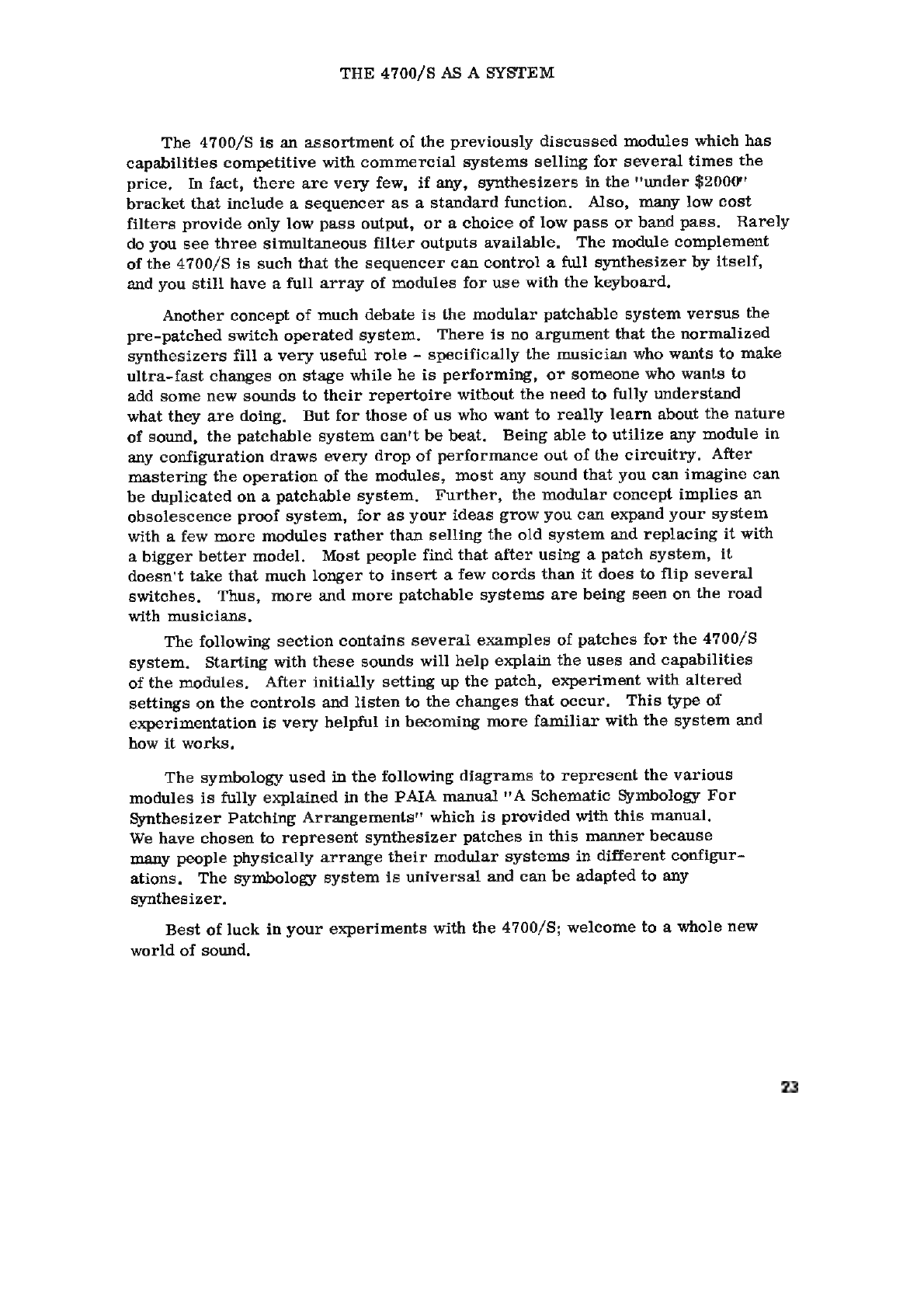 THE 4700/S AS A SYSTEM

The 4700/S is an assortment of the previously discussed modules which has capabilities competitive with commercial systems selling for several times the price. In fact, there are very few, if any, synthesizers in the "under $2000" bracket that include a sequencer as a standard function. Also, many low cost filters provide only low pass output, or a choice of low pass or band pass. Rarely do you see three simultaneous filter outputs available. The module complement of the 4700/S is such that the sequencer can control a full synthesizer by itself, and you still have a full array of modules for use with the keyboard.

Another concept of much debate is the modular patchable system versus the pre-patched switch operated system. There is no argument that the normalized synthesizers fill a very useful role - specifically the musician who wants to make ultra-fast changes on stage while he is performing, or someone who wants to add some new sounds to their repertoire without the need to fully understand what they are doing. But for those of us who want to really learn about the nature of sound, the patchable system can't be beat. Being able to utilize any module in any configuration draws every drop of performance out of the circuitry. After mastering the operation of the modules, most any sound that you can imagine can be duplicated on a patchable system. Further, the modular concept implies an obsolescence proof system, for as your ideas grow you can expand your system with a few more modules rather than selling the old system and replacing it with a bigger better model. Most people find that after using a patch system, it doesn't take that much longer to insert a few cords than it does to flip several switches. Thus, more and more patchable systems are being seen on the road with musicians.

The following section contains several examples of patches for the 4700/S system. Starting with these sounds will help explain the uses and capabilities of the modules. After initially setting up the patch, experiment with altered settings on the controls and listen to the changes that occur. This type of experimentation is very helpful in becoming more familiar with the system and how it works.

The symbology used in the following diagrams to represent the various modules is fully explained in the PAIA manual "A Schematic Symbology For Synthesizer Patching Arrangements" which is provided with this manual. We have chosen to represent synthesizer patches in this manner because many people physically arrange their modular systems in different configurations. The symbology system is universal and can be adapted to any synthesizer.

Best of luck in your experiments with the 4700/S; welcome to a whole new world of sound.

23